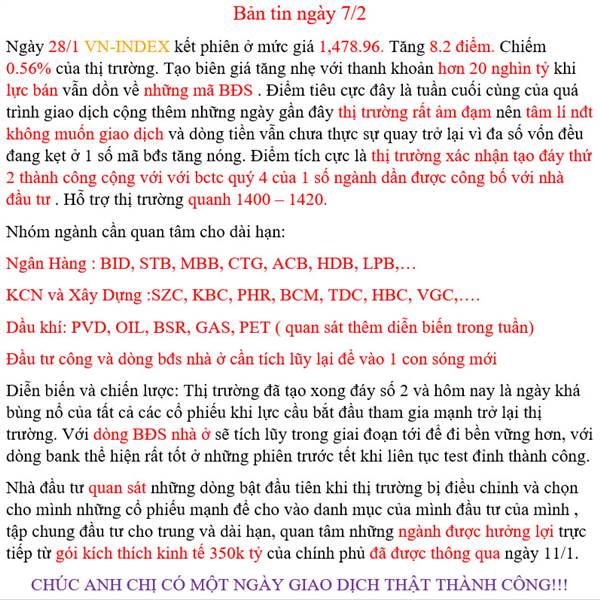 Bản tin ngày 7/2

Ngày 28/1 VN-INDEX kết phiên ở mức giá 1,478.96. Tăng 8.2 điểm. Chiếm 0.56% của thị trường. Tạo biên giá tăng nhẹ với thanh khoản hơn 20 nghìn tỷ khi lực bán vẫn dồn về những mã BĐS . Điểm tiêu cực đây là tuần cuối cùng của quá trình giao dịch cộng thêm những ngày gần đây thị trường rất ảm đạm nên tâm lí nđt không muốn giao dịch và dòng tiền vẫn chưa thực sự quay trở lại vì đa số vốn đều đang kẹt ở 1 số mã bđs tăng nóng. Điểm tích cực là thị trường xác nhận tạo đáy thứ 2 thành công cộng với với bctc quý 4 của 1 số ngành dần được công bố với nhà đầu tư . Hỗ trợ thị trường quanh 1400 – 1420.

Nhóm ngành cần quan tâm cho dài hạn:

Ngân Hàng : BID, STB, MBB, CTG, ACB, HDB, LPB,…

KCN và Xây Dựng :SZC, KBC, PHR, BCM, TDC, HBC, VGC,….

Dầu khí: PVD, OIL, BSR, GAS, PET ( quan sát thêm diễn biến trong tuần)

Đầu tư công và dòng bđs nhà ở cần tích lũy lại để vào 1 con sóng mới

Diễn biến và chiến lược: Thị trường đã tạo xong đáy số 2 và hôm nay là ngày khá bùng nổ của tất cả các cổ phiếu khi lực cầu bắt đầu tham gia mạnh trở lại thị trường. Với dòng BĐS nhà ở sẽ tích lũy trong giai đoạn tới để đi bền vững hơn, với dòng bank thể hiện rất tốt ở những phiên trước tết khi liên tục test đỉnh thành công.

Nhà đầu tư quan sát những dòng bật đầu tiên khi thị trường bị điều chỉnh và chọn cho mình những cổ phiếu mạnh để cho vào danh mục của mình đầu tư của mình , tập chung đầu tư cho trung và dài hạn, quan tâm những ngành được hưởng lợi trực tiếp từ gói kích thích kinh tế 350k tỷ của chính phủ đã được thông qua ngày 11/1.

CHÚC ANH CHỊ CÓ MỘT NGÀY GIAO DỊCH THẬT THÀNH CÔNG!!!